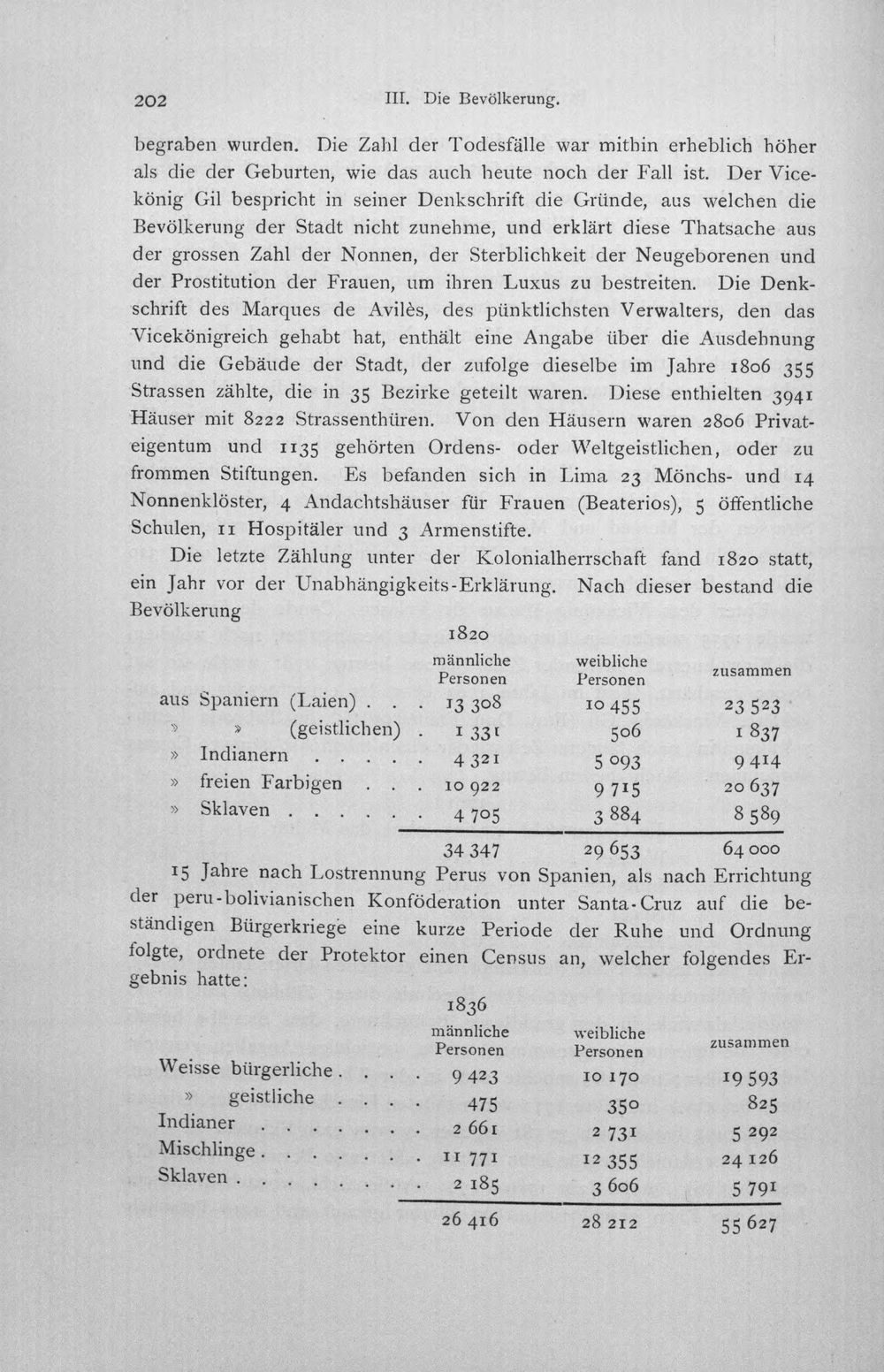 202 III. Die Bevölkerung.

begraben wurden. Die Zahl der Todesfälle war mithin erheblich höher als die der Geburten, wie das auch heute noch der Fall ist. Der Vicekönig Gil bespricht in seiner Denkschrift die Gründe, aus welchen die Bevölkerung der Stadt nicht zunehme, und erklärt diese Thatsache aus der grossen Zahl der Nonnen, der Sterblichkeit der Neugeborenen und der Prostitution der Frauen, um ihren Luxus zu bestreiten. Die Denkschrift des Marques de Avilès, des pünktlichsten Verwalters, den das Vicekönigreich gehabt hat, enthält eine Angabe über die Ausdehnung und die Gebäude der Stadt, der zufolge dieselbe im Jahre 1806 355 Strassen zählte, die in 35 Bezirke geteilt waren. Diese enthielten 3941 Häuser mit 8222 Strassenthüren. Von den Häusern waren 2806 Privateigentum und 1135 gehörten Ordens- oder Weltgeistlichen, oder zu frommen Stiftungen. Es befanden sich in Lima 23 Mönchs- und 14 Nonnenklöster, 4 Andachtshäuser für Frauen (Beaterios), 5 öffentliche Schulen, 11 Hospitäler und 3 Armenstifte.

Die letzte Zählung unter der Kolonialherrschaft fand 1820 statt, ein Jahr vor der Unabhängigkeits-Erklärung. Nach dieser bestand die Bevölkerung

1820

| | männliche Personen | weibliche Personen | zusammen |
|---|---|---|---|
| aus Spaniern (Laien) | 13 308 | 10 455 | 23 523 |
| » » (geistlichen) | 1 331 | 506 | 1 837 |
| » Indianern | 4 321 | 5 093 | 9 414 |
| » freien Farbigen | 10 922 | 9 715 | 20 637 |
| » Sklaven | 4 705 | 3 884 | 8 589 |
| | 34 347 | 29 653 | 64 000 |

15 Jahre nach Lostrennung Perus von Spanien, als nach Errichtung der peru-bolivianischen Konföderation unter Santa-Cruz auf die beständigen Bürgerkriege eine kurze Periode der Ruhe und Ordnung folgte, ordnete der Protektor einen Census an, welcher folgendes Ergebnis hatte:

1836

| | männliche Personen | weibliche Personen | zusammen |
|---|---|---|---|
| Weisse bürgerliche | 9 423 | 10 170 | 19 593 |
| » geistliche | 475 | 350 | 825 |
| Indianer | 2 661 | 2 731 | 5 292 |
| Mischlinge | 11 771 | 12 355 | 24 126 |
| Sklaven | 2 185 | 3 606 | 5 791 |
| | 26 416 | 28 212 | 55 627 |